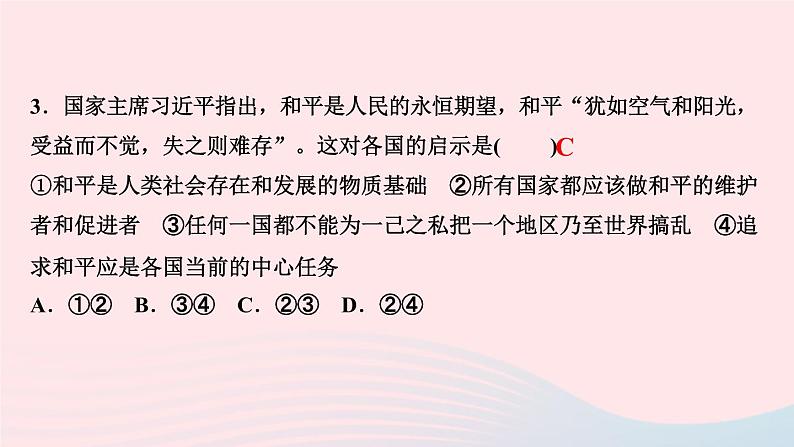 3．国家主席习近平指出，和平是人民的永恒期望，和平“犹如空气和阳光，受益而不觉，失之则难存”。这对各国的启示是(　　)C

①和平是人类社会存在和发展的物质基础　②所有国家都应该做和平的维护者和促进者　③任何一国都不能为一己之私把一个地区乃至世界搞乱　④追求和平应是各国当前的中心任务

A．①②　B．③④　C．②③　D．②④